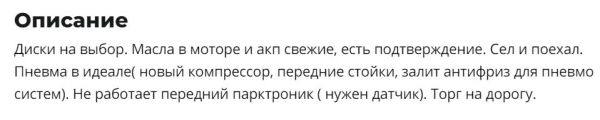 Описание

Диски на выбор. Масла в моторе и акп свежие, есть подтверждение. Сел и поехал. Пневма в идеале( новый компрессор, передние стойки, залит антифриз для пневмо систем). Не работает передний парктроник ( нужен датчик). Торг на дорогу.